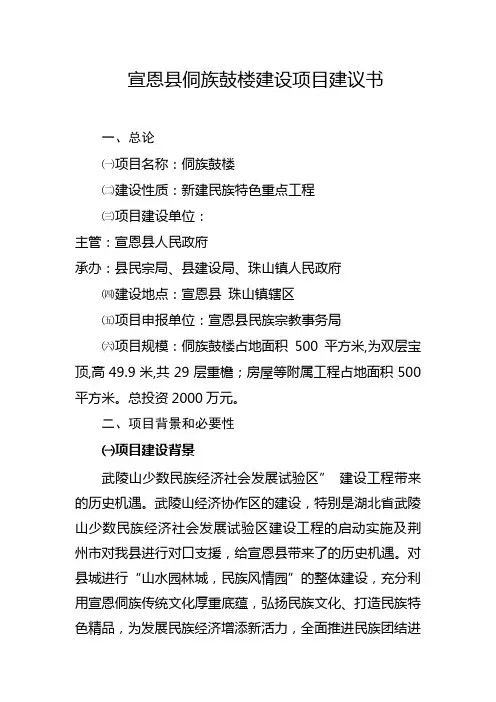 宣恩县侗族鼓楼建设项目建议书

一、总论

㈠项目名称：侗族鼓楼

㈡建设性质：新建民族特色重点工程

㈢项目建设单位：

主管：宣恩县人民政府

承办：县民宗局、县建设局、珠山镇人民政府

㈣建设地点：宣恩县 珠山镇辖区

㈤项目申报单位：宣恩县民族宗教事务局

㈥项目规模：侗族鼓楼占地面积 500 平方米,为双层宝顶,高 49.9 米,共 29 层重檐；房屋等附属工程占地面积 500 平方米。总投资 2000 万元。

二、项目背景和必要性

㈠项目建设背景

武陵山少数民族经济社会发展试验区” 建设工程带来的历史机遇。武陵山经济协作区的建设，特别是湖北省武陵山少数民族经济社会发展试验区建设工程的启动实施及荆州市对我县进行对口支援，给宣恩县带来了的历史机遇。对县城进行“山水园林城，民族风情园”的整体建设，充分利用宣恩侗族传统文化厚重底蕴，弘扬民族文化、打造民族特色精品，为发展民族经济增添新活力，全面推进民族团结进